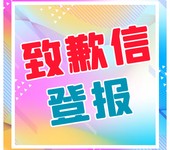 致歉信
登报